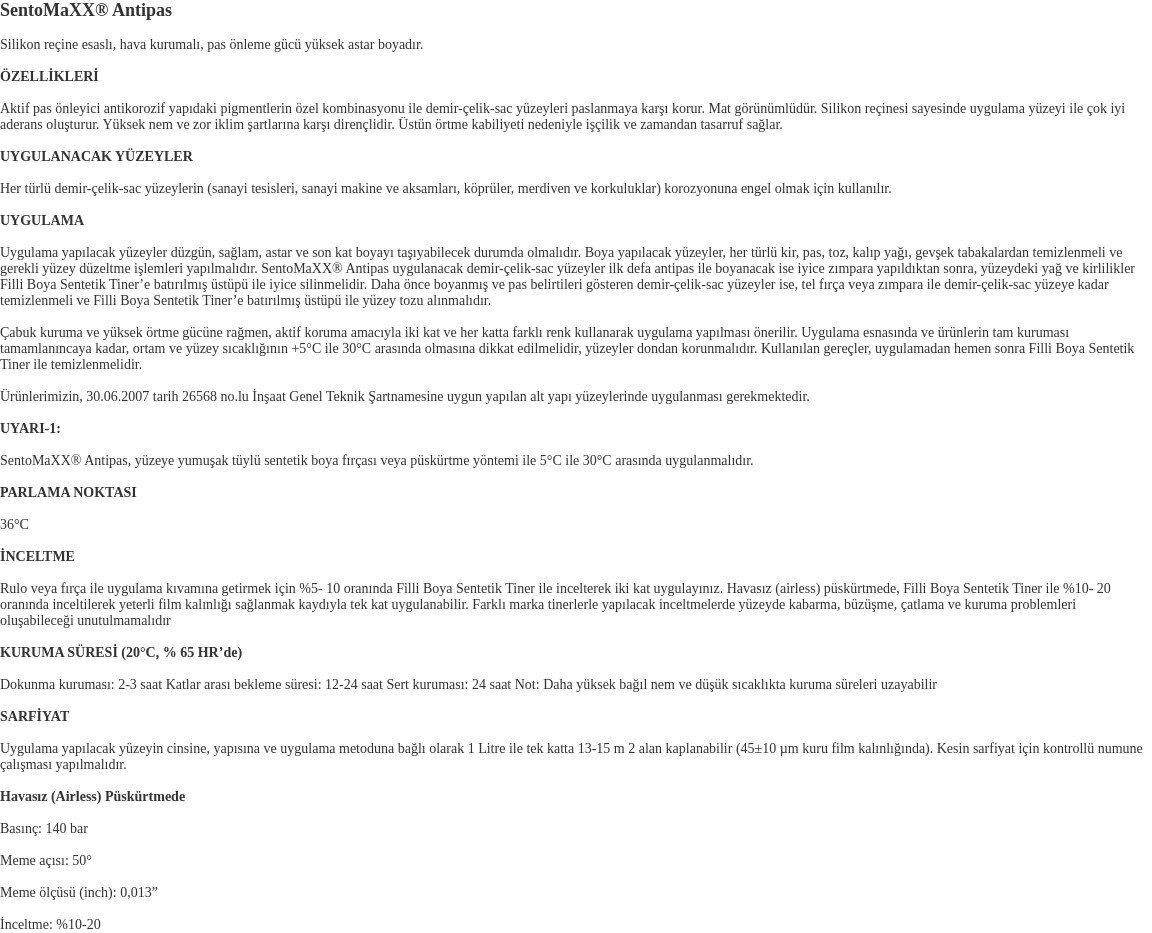 SentoMaXX® Antipas

Silikon reçine esaslı, hava kurumalı, pas önleme gücü yüksek astar boyadır.

ÖZELLİKLERİ

Aktif pas önleyici antikorozif yapıdaki pigmentlerin özel kombinasyonu ile demir-çelik-sac yüzeyleri paslanmaya karşı korur. Mat görünümlüdür. Silikon reçinesi sayesinde uygulama yüzeyi ile çok iyi aderans oluşturur. Yüksek nem ve zor iklim şartlarına karşı dirençlidir. Üstün örtme kabiliyeti nedeniyle işçilik ve zamandan tasarruf sağlar.

UYGULANACAK YÜZEYLER

Her türlü demir-çelik-sac yüzeylerin (sanayi tesisleri, sanayi makine ve aksamları, köprüler, merdiven ve korkuluklar) korozyonuna engel olmak için kullanılır.

UYGULAMA

Uygulama yapılacak yüzeyler düzgün, sağlam, astar ve son kat boyayı taşıyabilecek durumda olmalıdır. Boya yapılacak yüzeyler, her türlü kir, pas, toz, kalıp yağı, gevşek tabakalardan temizlenmeli ve gerekli yüzey düzeltme işlemleri yapılmalıdır. SentoMaXX® Antipas uygulanacak demir-çelik-sac yüzeyler ilk defa antipas ile boyanacak ise iyice zımpara yapıldıktan sonra, yüzeydeki yağ ve kirlilikler Filli Boya Sentetik Tiner’e batırılmış üstüpü ile iyice silinmelidir. Daha önce boyanmış ve pas belirtileri gösteren demir-çelik-sac yüzeyler ise, tel fırça veya zımpara ile demir-çelik-sac yüzeye kadar temizlenmeli ve Filli Boya Sentetik Tiner’e batırılmış üstüpü ile yüzey tozu alınmalıdır.

Çabuk kuruma ve yüksek örtme gücüne rağmen, aktif koruma amacıyla iki kat ve her katta farklı renk kullanarak uygulama yapılması önerilir. Uygulama esnasında ve ürünlerin tam kuruması tamamlanıncaya kadar, ortam ve yüzey sıcaklığının +5°C ile 30°C arasında olmasına dikkat edilmelidir, yüzeyler dondan korunmalıdır. Kullanılan gereçler, uygulamadan hemen sonra Filli Boya Sentetik Tiner ile temizlenmelidir.

Ürünlerimizin, 30.06.2007 tarih 26568 no.lu İnşaat Genel Teknik Şartnamesine uygun yapılan alt yapı yüzeylerinde uygulanması gerekmektedir.

UYARI-1:

SentoMaXX® Antipas, yüzeye yumuşak tüylü sentetik boya fırçası veya püskürtme yöntemi ile 5°C ile 30°C arasında uygulanmalıdır.

PARLAMA NOKTASI

36°C

İNCELTME

Rulo veya fırça ile uygulama kıvamına getirmek için %5- 10 oranında Filli Boya Sentetik Tiner ile incelterek iki kat uygulayınız. Havasız (airless) püskürtmede, Filli Boya Sentetik Tiner ile %10- 20 oranında inceltilerek yeterli film kalınlığı sağlanmak kaydıyla tek kat uygulanabilir. Farklı marka tinerlerle yapılacak inceltmelerde yüzeyde kabarma, büzüşme, çatlama ve kuruma problemleri oluşabileceği unutulmamalıdır

KURUMA SÜRESİ (20°C, % 65 HR’de)

Dokunma kuruması: 2-3 saat Katlar arası bekleme süresi: 12-24 saat Sert kuruması: 24 saat Not: Daha yüksek bağıl nem ve düşük sıcaklıkta kuruma süreleri uzayabilir

SARFİYAT

Uygulama yapılacak yüzeyin cinsine, yapısına ve uygulama metoduna bağlı olarak 1 Litre ile tek katta 13-15 m 2 alan kaplanabilir (45±10 µm kuru film kalınlığında). Kesin sarfiyat için kontrollü numune çalışması yapılmalıdır.

Havasız (Airless) Püskürtmede

Basınç: 140 bar

Meme açısı: 50°

Meme ölçüsü (inch): 0,013”

İnceltme: %10-20